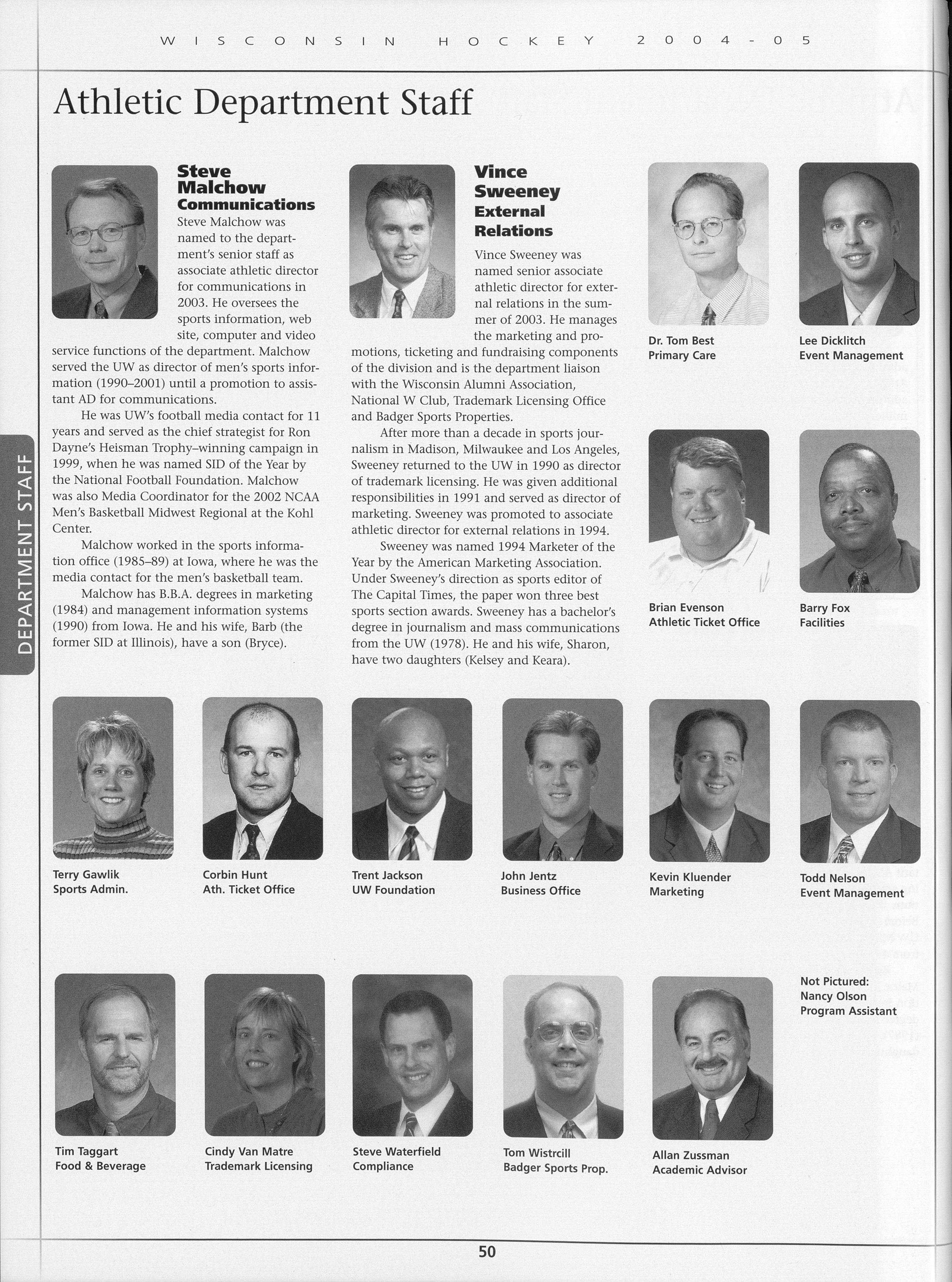 WISCONSIN HOCKEY 2004-05

Athletic Department Staff

DEPARTMENT STAFF

Steve Malchow
Communications

Steve Malchow was named to the department's senior staff as associate athletic director for communications in 2003. He oversees the sports information, web site, computer and video service functions of the department. Malchow served the UW as director of men's sports information (1990–2001) until a promotion to assistant AD for communications.

He was UW's football media contact for 11 years and served as the chief strategist for Ron Dayne's Heisman Trophy–winning campaign in 1999, when he was named SID of the Year by the National Football Foundation. Malchow was also Media Coordinator for the 2002 NCAA Men's Basketball Midwest Regional at the Kohl Center.

Malchow worked in the sports information office (1985–89) at Iowa, where he was the media contact for the men's basketball team.

Malchow has B.B.A. degrees in marketing (1984) and management information systems (1990) from Iowa. He and his wife, Barb (the former SID at Illinois), have a son (Bryce).

Vince Sweeney
External Relations

Vince Sweeney was named senior associate athletic director for external relations in the summer of 2003. He manages the marketing and promotions, ticketing and fundraising components of the division and is the department liaison with the Wisconsin Alumni Association, National W Club, Trademark Licensing Office and Badger Sports Properties.

After more than a decade in sports journalism in Madison, Milwaukee and Los Angeles, Sweeney returned to the UW in 1990 as director of trademark licensing. He was given additional responsibilities in 1991 and served as director of marketing. Sweeney was promoted to associate athletic director for external relations in 1994.

Sweeney was named 1994 Marketer of the Year by the American Marketing Association. Under Sweeney's direction as sports editor of The Capital Times, the paper won three best sports section awards. Sweeney has a bachelor's degree in journalism and mass communications from the UW (1978). He and his wife, Sharon, have two daughters (Kelsey and Keara).

Dr. Tom Best
Primary Care

Lee Dicklitch
Event Management

Brian Evenson
Athletic Ticket Office

Barry Fox
Facilities

Terry Gawlik
Sports Admin.

Corbin Hunt
Ath. Ticket Office

Trent Jackson
UW Foundation

John Jentz
Business Office

Kevin Kluender
Marketing

Todd Nelson
Event Management

Tim Taggart
Food & Beverage

Cindy Van Matre
Trademark Licensing

Steve Waterfield
Compliance

Tom Wistrcill
Badger Sports Prop.

Allan Zussman
Academic Advisor

Not Pictured:
Nancy Olson
Program Assistant

50